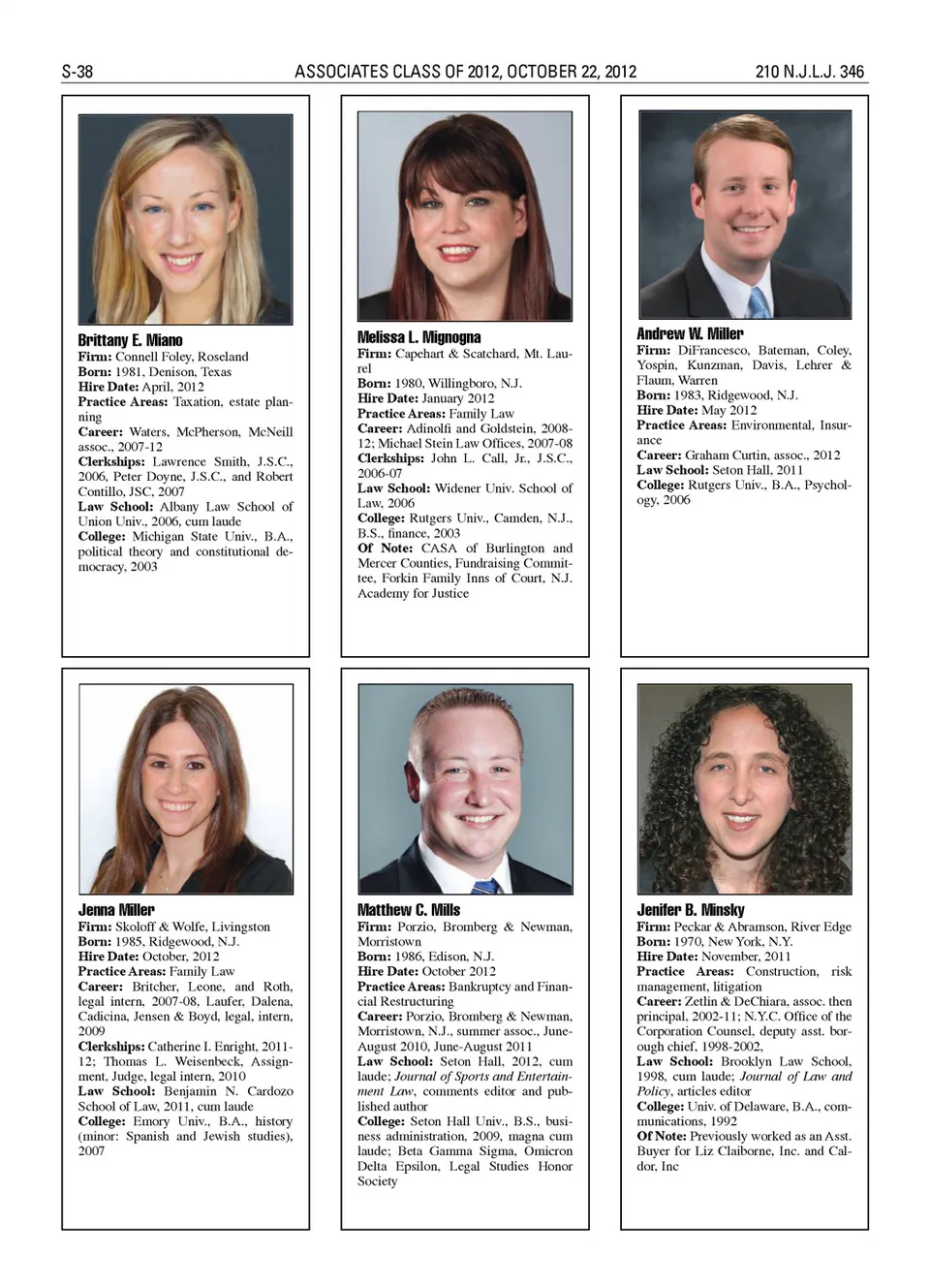 S-38 ASSOCIATES CLASS OF 2012, OCTOBER 22, 2012 210 N.J.L.J. 346

Brittany E. Miano
Firm: Connell Foley, Roseland
Born: 1981, Denison, Texas
Hire Date: April, 2012
Practice Areas: Taxation, estate planning
Career: Waters, McPherson, McNeill assoc., 2007-12
Clerkships: Lawrence Smith, J.S.C., 2006, Peter Doyne, J.S.C., and Robert Contillo, JSC, 2007
Law School: Albany Law School of Union Univ., 2006, cum laude
College: Michigan State Univ., B.A., political theory and constitutional democracy, 2003

Melissa L. Mignogna
Firm: Capehart & Scatchard, Mt. Laurel
Born: 1980, Willingboro, N.J.
Hire Date: January 2012
Practice Areas: Family Law
Career: Adinolfi and Goldstein, 2008-12; Michael Stein Law Offices, 2007-08
Clerkships: John L. Call, Jr., J.S.C., 2006-07
Law School: Widener Univ. School of Law, 2006
College: Rutgers Univ., Camden, N.J., B.S., finance, 2003
Of Note: CASA of Burlington and Mercer Counties, Fundraising Committee, Forkin Family Inns of Court, N.J. Academy for Justice

Andrew W. Miller
Firm: DiFrancesco, Bateman, Coley, Yospin, Kunzman, Davis, Lehrer & Flaum, Warren
Born: 1983, Ridgewood, N.J.
Hire Date: May 2012
Practice Areas: Environmental, Insurance
Career: Graham Curtin, assoc., 2012
Law School: Seton Hall, 2011
College: Rutgers Univ., B.A., Psychology, 2006

Jenna Miller
Firm: Skoloff & Wolfe, Livingston
Born: 1985, Ridgewood, N.J.
Hire Date: October, 2012
Practice Areas: Family Law
Career: Britcher, Leone, and Roth, legal intern, 2007-08, Laufer, Dalena, Cadicina, Jensen & Boyd, legal, intern, 2009
Clerkships: Catherine I. Enright, 2011-12; Thomas L. Weisenbeck, Assignment, Judge, legal intern, 2010
Law School: Benjamin N. Cardozo School of Law, 2011, cum laude
College: Emory Univ., B.A., history (minor: Spanish and Jewish studies), 2007

Matthew C. Mills
Firm: Porzio, Bromberg & Newman, Morristown
Born: 1986, Edison, N.J.
Hire Date: October 2012
Practice Areas: Bankruptcy and Financial Restructuring
Career: Porzio, Bromberg & Newman, Morristown, N.J., summer assoc., June-August 2010, June-August 2011
Law School: Seton Hall, 2012, cum laude; Journal of Sports and Entertainment Law, comments editor and published author
College: Seton Hall Univ., B.S., business administration, 2009, magna cum laude; Beta Gamma Sigma, Omicron Delta Epsilon, Legal Studies Honor Society

Jenifer B. Minsky
Firm: Peckar & Abramson, River Edge
Born: 1970, New York, N.Y.
Hire Date: November, 2011
Practice Areas: Construction, risk management, litigation
Career: Zetlin & DeChiara, assoc. then principal, 2002-11; N.Y.C. Office of the Corporation Counsel, deputy asst. borough chief, 1998-2002,
Law School: Brooklyn Law School, 1998, cum laude; Journal of Law and Policy, articles editor
College: Univ. of Delaware, B.A., communications, 1992
Of Note: Previously worked as an Asst. Buyer for Liz Claiborne, Inc. and Caldor, Inc